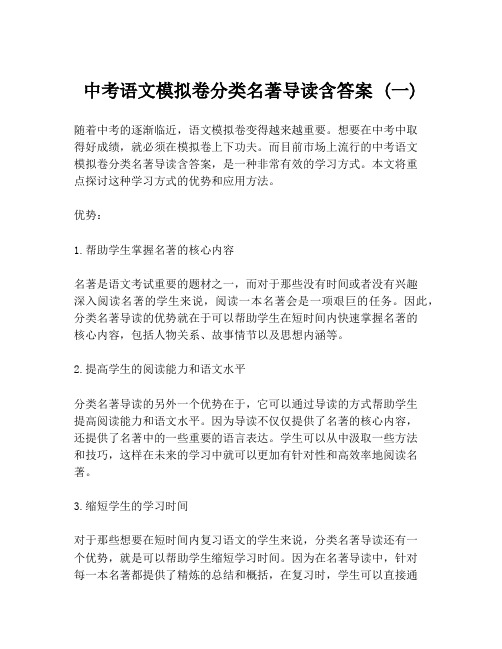 中考语文模拟卷分类名著导读含答案（一）

随着中考的逐渐临近，语文模拟卷变得越来越重要。想要在中考中取得好成绩，就必须在模拟卷上下功夫。而目前市场上流行的中考语文模拟卷分类名著导读含答案，是一种非常有效的学习方式。本文将重点探讨这种学习方式的优势和应用方法。

优势：

1. 帮助学生掌握名著的核心内容

名著是语文考试重要的题材之一，而对于那些没有时间或者没有兴趣深入阅读名著的学生来说，阅读一本名著会是一项艰巨的任务。因此，分类名著导读的优势就在于可以帮助学生在短时间内快速掌握名著的核心内容，包括人物关系、故事情节以及思想内涵等。

2. 提高学生的阅读能力和语文水平

分类名著导读的另外一个优势在于，它可以通过导读的方式帮助学生提高阅读能力和语文水平。因为导读不仅仅提供了名著的核心内容，还提供了名著中的一些重要的语言表达。学生可以从中汲取一些方法和技巧，这样在未来的学习中就可以更加有针对性和高效率地阅读名著。

3. 缩短学生的学习时间

对于那些想要在短时间内复习语文的学生来说，分类名著导读还有一个优势，就是可以帮助学生缩短学习时间。因为在名著导读中，针对每一本名著都提供了精炼的总结和概括，在复习时，学生可以直接通